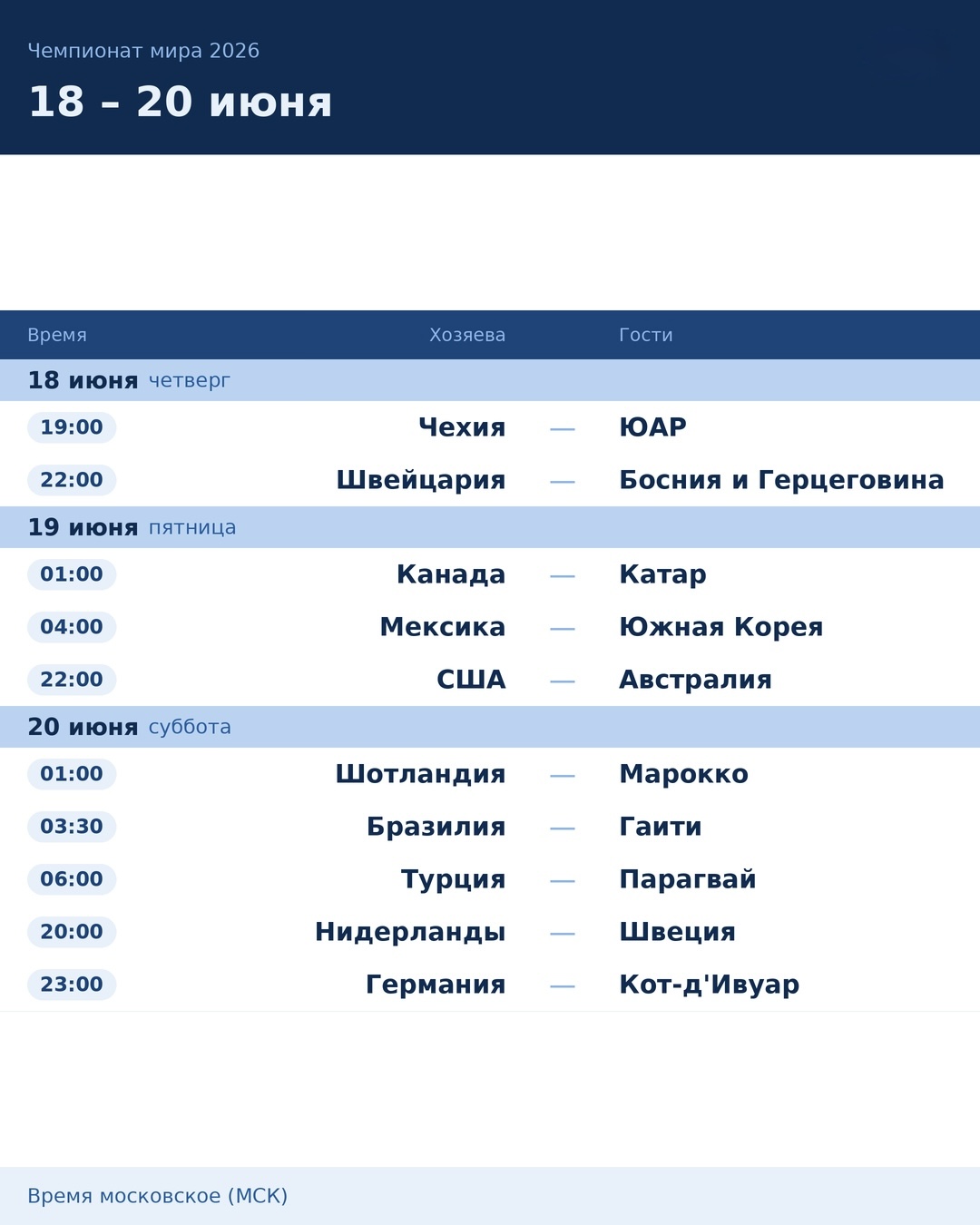 Чемпионат мира 2026

18 – 20 июня

| Время | Хозяева | | Гости |
|---|---|---|---|
| 18 июня четверг | | | |
| 19:00 | Чехия | — | ЮАР |
| 22:00 | Швейцария | — | Босния и Герцеговина |
| 19 июня пятница | | | |
| 01:00 | Канада | — | Катар |
| 04:00 | Мексика | — | Южная Корея |
| 22:00 | США | — | Австралия |
| 20 июня суббота | | | |
| 01:00 | Шотландия | — | Марокко |
| 03:30 | Бразилия | — | Гаити |
| 06:00 | Турция | — | Парагвай |
| 20:00 | Нидерланды | — | Швеция |
| 23:00 | Германия | — | Кот-д'Ивуар |

Время московское (МСК)